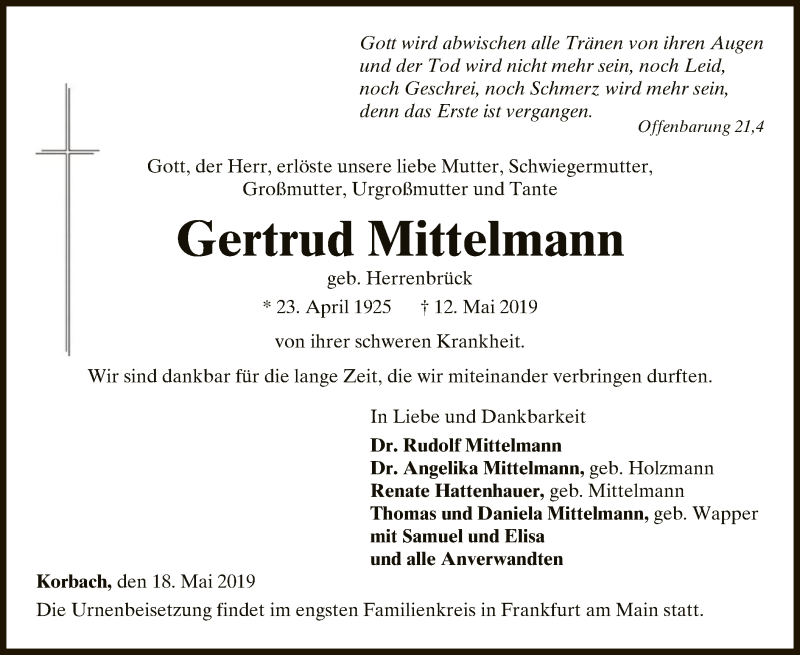 Gott wird abwischen alle Tränen von ihren Augen und der Tod wird nicht mehr sein, noch Leid, noch Geschrei, noch Schmerz wird mehr sein, denn das Erste ist vergangen.
Offenbarung 21,4

Gott, der Herr, erlöste unsere liebe Mutter, Schwiegermutter, Großmutter, Urgroßmutter und Tante

Gertrud Mittelmann

geb. Herrenbrück

* 23. April 1925 † 12. Mai 2019

von ihrer schweren Krankheit.

Wir sind dankbar für die lange Zeit, die wir miteinander verbringen durften.

In Liebe und Dankbarkeit

Dr. Rudolf Mittelmann
Dr. Angelika Mittelmann, geb. Holzmann
Renate Hattenhauer, geb. Mittelmann
Thomas und Daniela Mittelmann, geb. Wapper
mit Samuel und Elisa
und alle Anverwandten

Korbach, den 18. Mai 2019

Die Urnenbeisetzung findet im engsten Familienkreis in Frankfurt am Main statt.